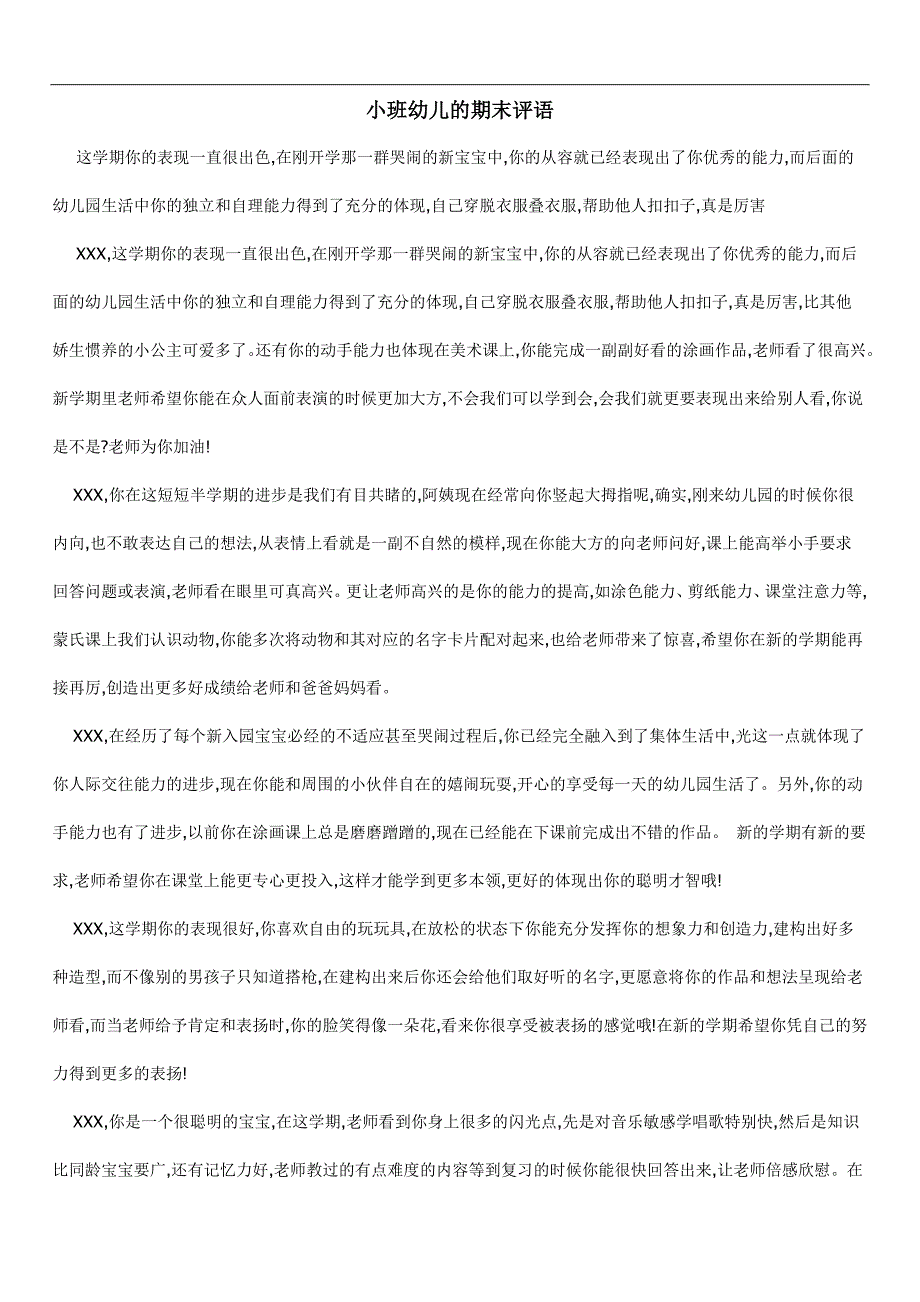 小班幼儿的期末评语

这学期你的表现一直很出色,在刚开学那一群哭闹的新宝宝中,你的从容就已经表现出了你优秀的能力,而后面的幼儿园生活中你的独立和自理能力得到了充分的体现,自己穿脱衣服叠衣服,帮助他人扣扣子,真是厉害

XXX,这学期你的表现一直很出色,在刚开学那一群哭闹的新宝宝中,你的从容就已经表现出了你优秀的能力,而后面的幼儿园生活中你的独立和自理能力得到了充分的体现,自己穿脱衣服叠衣服,帮助他人扣扣子,真是厉害,比其他娇生惯养的小公主可爱多了。还有你的动手能力也体现在美术课上,你能完成一副副好看的涂画作品,老师看了很高兴。新学期里老师希望你能在众人面前表演的时候更加大方,不会我们可以学到会,会我们就更要表现出来给别人看,你说是不是?老师为你加油!

XXX,你在这短短半学期的进步是我们有目共睹的,阿姨现在经常向你竖起大拇指呢,确实,刚来幼儿园的时候你很内向,也不敢表达自己的想法,从表情上看就是一副不自然的模样,现在你能大方的向老师问好,课上能高举小手要求回答问题或表演,老师看在眼里可真高兴。更让老师高兴的是你的能力的提高,如涂色能力、剪纸能力、课堂注意力等,蒙氏课上我们认识动物,你能多次将动物和其对应的名字卡片配对起来,也给老师带来了惊喜,希望你在新的学期能再接再厉,创造出更多好成绩给老师和爸爸妈妈看。

XXX,在经历了每个新入园宝宝必经的不适应甚至哭闹过程后,你已经完全融入到了集体生活中,光这一点就体现了你人际交往能力的进步,现在你能和周围的小伙伴自在的嬉闹玩耍,开心的享受每一天的幼儿园生活了。另外,你的动手能力也有了进步,以前你在涂画课上总是磨磨蹭蹭的,现在已经能在下课前完成出不错的作品。 新的学期有新的要求,老师希望你在课堂上能更专心更投入,这样才能学到更多本领,更好的体现出你的聪明才智哦!

XXX,这学期你的表现很好,你喜欢自由的玩玩具,在放松的状态下你能充分发挥你的想象力和创造力,建构出好多种造型,而不像别的男孩子只知道搭枪,在建构出来后你还会给他们取好听的名字,更愿意将你的作品和想法呈现给老师看,而当老师给予肯定和表扬时,你的脸笑得像一朵花,看来你很享受被表扬的感觉哦!在新的学期希望你凭自己的努力得到更多的表扬!

XXX,你是一个很聪明的宝宝,在这学期,老师看到你身上很多的闪光点,先是对音乐敏感学唱歌特别快,然后是知识比同龄宝宝要广,还有记忆力好,老师教过的有点难度的内容等到复习的时候你能很快回答出来,让老师倍感欣慰。在